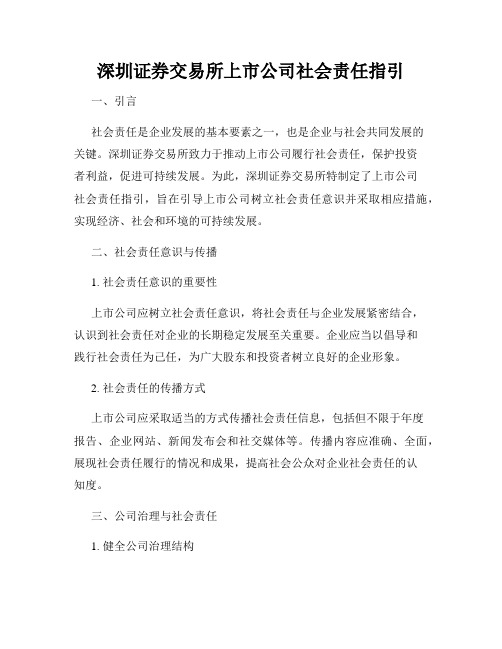 深圳证券交易所上市公司社会责任指引

一、引言

社会责任是企业发展的基本要素之一，也是企业与社会共同发展的关键。深圳证券交易所致力于推动上市公司履行社会责任，保护投资者利益，促进可持续发展。为此，深圳证券交易所特制定了上市公司社会责任指引，旨在引导上市公司树立社会责任意识并采取相应措施，实现经济、社会和环境的可持续发展。

二、社会责任意识与传播

1. 社会责任意识的重要性

上市公司应树立社会责任意识，将社会责任与企业发展紧密结合，认识到社会责任对企业的长期稳定发展至关重要。企业应当以倡导和践行社会责任为己任，为广大股东和投资者树立良好的企业形象。

2. 社会责任的传播方式

上市公司应采取适当的方式传播社会责任信息，包括但不限于年度报告、企业网站、新闻发布会和社交媒体等。传播内容应准确、全面，展现社会责任履行的情况和成果，提高社会公众对企业社会责任的认知度。

三、公司治理与社会责任

1. 健全公司治理结构